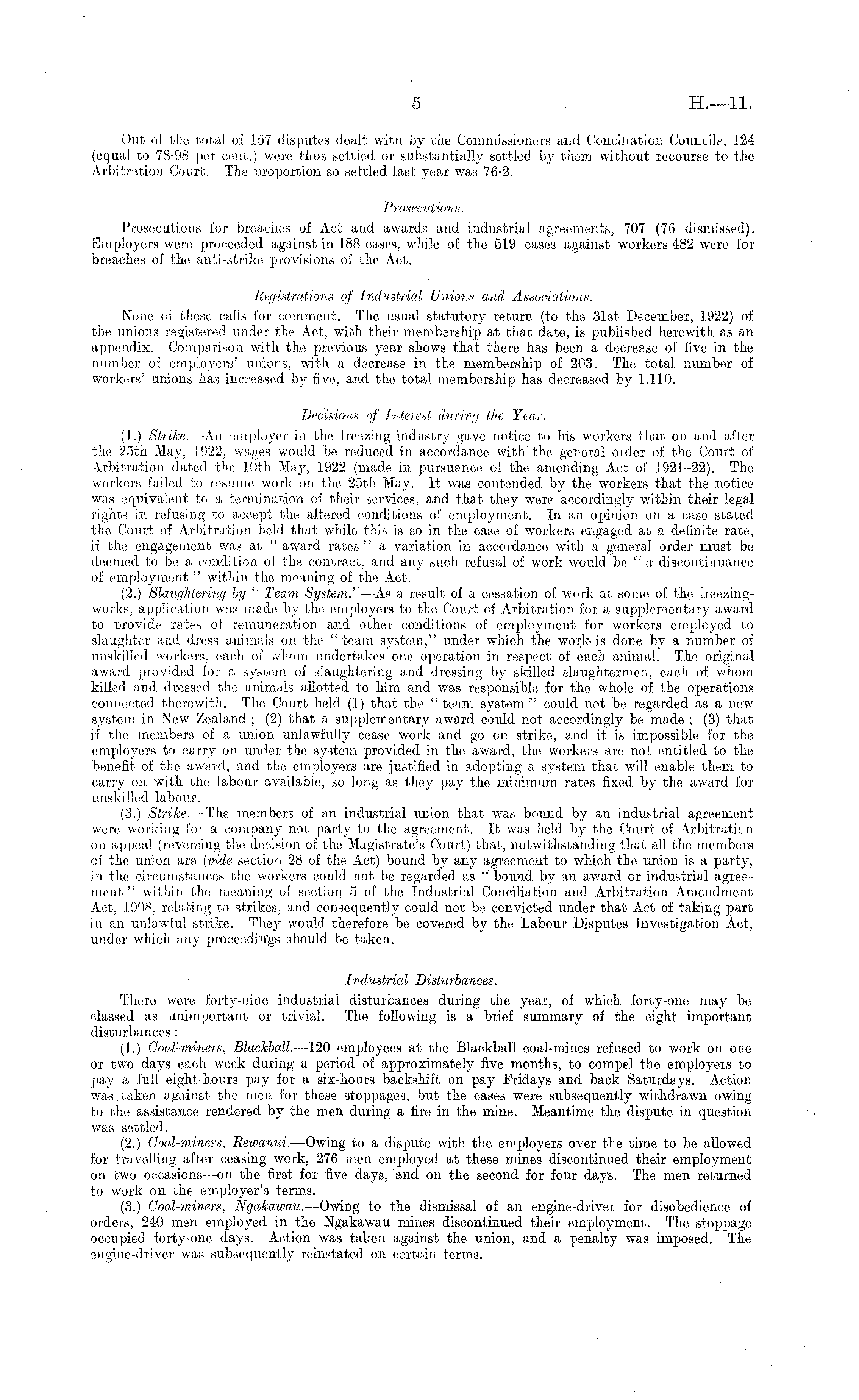 5

H.—11.

Out of the total of 157 disputes dealt with by the Commissioners and Conciliation Councils, 124 (equal to 78·98 per cent.) were thus settled or substantially settled by them without recourse to the Arbitration Court. The proportion so settled last year was 76·2.

Prosecutions.

Prosecutions for breaches of Act and awards and industrial agreements, 707 (76 dismissed). Employers were proceeded against in 188 cases, while of the 519 cases against workers 482 were for breaches of the anti-strike provisions of the Act.

Registrations of Industrial Unions and Associations.

None of these calls for comment. The usual statutory return (to the 31st December, 1922) of the unions registered under the Act, with their membership at that date, is published herewith as an appendix. Comparison with the previous year shows that there has been a decrease of five in the number of employers' unions, with a decrease in the membership of 203. The total number of workers' unions has increased by five, and the total membership has decreased by 1,110.

Decisions of Interest during the Year.

(1.) Strike.—An employer in the freezing industry gave notice to his workers that on and after the 25th May, 1922, wages would be reduced in accordance with the general order of the Court of Arbitration dated the 10th May, 1922 (made in pursuance of the amending Act of 1921–22). The workers failed to resume work on the 25th May. It was contended by the workers that the notice was equivalent to a termination of their services, and that they were accordingly within their legal rights in refusing to accept the altered conditions of employment. In an opinion on a case stated the Court of Arbitration held that while this is so in the case of workers engaged at a definite rate, if the engagement was at "award rates" a variation in accordance with a general order must be deemed to be a condition of the contract, and any such refusal of work would be "a discontinuance of employment" within the meaning of the Act.

(2.) Slaughtering by "Team System."—As a result of a cessation of work at some of the freezing-works, application was made by the employers to the Court of Arbitration for a supplementary award to provide rates of remuneration and other conditions of employment for workers employed to slaughter and dress animals on the "team system," under which the work is done by a number of unskilled workers, each of whom undertakes one operation in respect of each animal. The original award provided for a system of slaughtering and dressing by skilled slaughtermen, each of whom killed and dressed the animals allotted to him and was responsible for the whole of the operations connected therewith. The Court held (1) that the "team system" could not be regarded as a new system in New Zealand; (2) that a supplementary award could not accordingly be made; (3) that if the members of a union unlawfully cease work and go on strike, and it is impossible for the employers to carry on under the system provided in the award, the workers are not entitled to the benefit of the award, and the employers are justified in adopting a system that will enable them to carry on with the labour available, so long as they pay the minimum rates fixed by the award for unskilled labour.

(3.) Strike.—The members of an industrial union that was bound by an industrial agreement were working for a company not party to the agreement. It was held by the Court of Arbitration on appeal (reversing the decision of the Magistrate's Court) that, notwithstanding that all the members of the union are (vide section 28 of the Act) bound by any agreement to which the union is a party, in the circumstances the workers could not be regarded as "bound by an award or industrial agreement" within the meaning of section 5 of the Industrial Conciliation and Arbitration Amendment Act, 1908, relating to strikes, and consequently could not be convicted under that Act of taking part in an unlawful strike. They would therefore be covered by the Labour Disputes Investigation Act, under which any proceedings should be taken.

Industrial Disturbances.

There were forty-nine industrial disturbances during the year, of which forty-one may be classed as unimportant or trivial. The following is a brief summary of the eight important disturbances:—

(1.) Coal-miners, Blackball.—120 employees at the Blackball coal-mines refused to work on one or two days each week during a period of approximately five months, to compel the employers to pay a full eight-hours pay for a six-hours backshift on pay Fridays and back Saturdays. Action was taken against the men for these stoppages, but the cases were subsequently withdrawn owing to the assistance rendered by the men during a fire in the mine. Meantime the dispute in question was settled.

(2.) Coal-miners, Rewanui.—Owing to a dispute with the employers over the time to be allowed for travelling after ceasing work, 276 men employed at these mines discontinued their employment on two occasions—on the first for five days, and on the second for four days. The men returned to work on the employer's terms.

(3.) Coal-miners, Ngakawau.—Owing to the dismissal of an engine-driver for disobedience of orders, 240 men employed in the Ngakawau mines discontinued their employment. The stoppage occupied forty-one days. Action was taken against the union, and a penalty was imposed. The engine-driver was subsequently reinstated on certain terms.